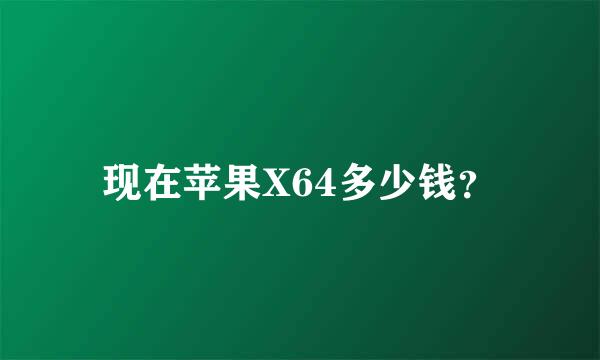 现在苹果X64多少钱?